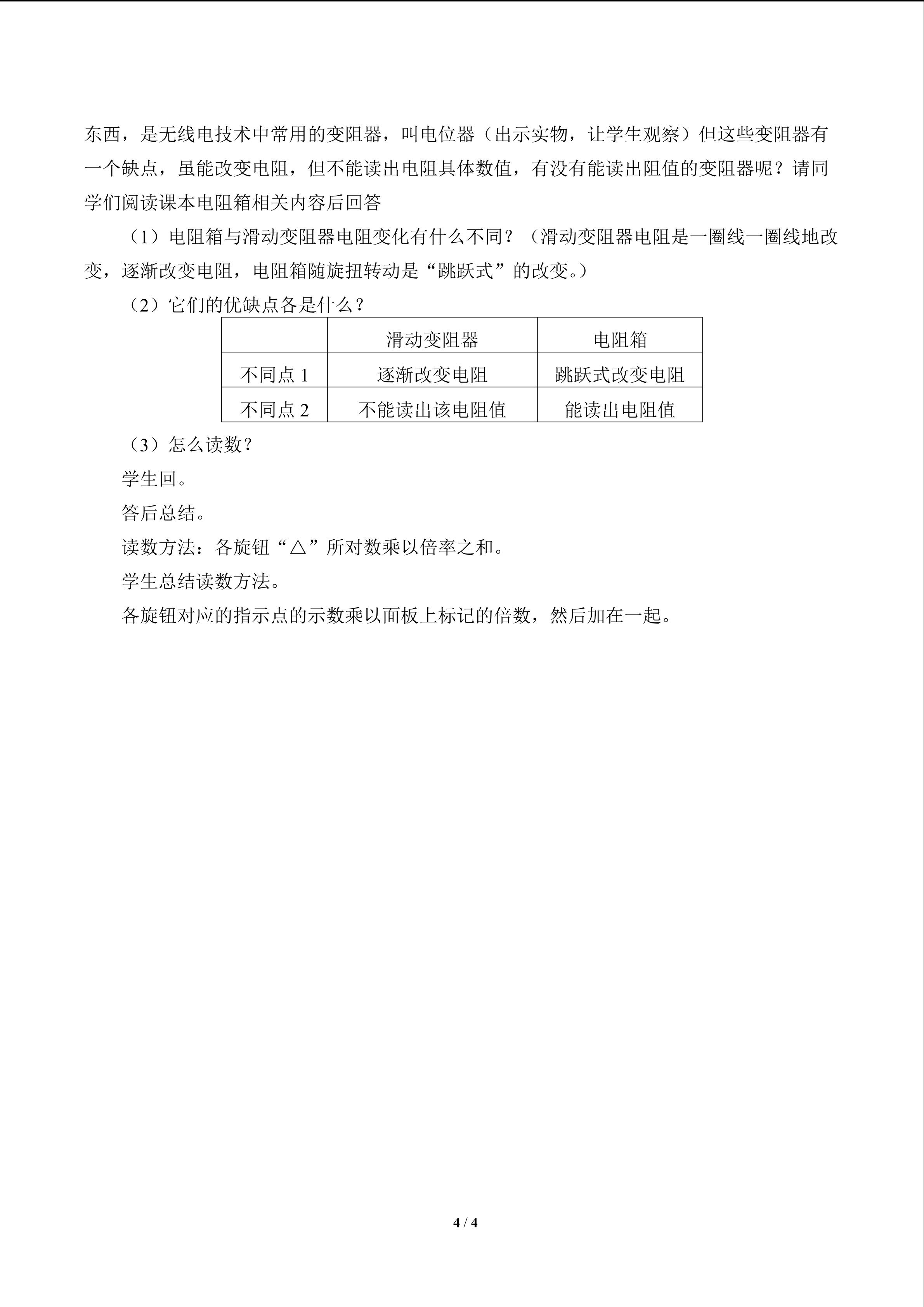 东西，是无线电技术中常用的变阻器，叫电位器（出示实物，让学生观察）但这些变阻器有一个缺点，虽能改变电阻，但不能读出电阻具体数值，有没有能读出阻值的变阻器呢？请同学们阅读课本电阻箱相关内容后回答

（1）电阻箱与滑动变阻器电阻变化有什么不同？（滑动变阻器电阻是一圈线一圈线地改变，逐渐改变电阻，电阻箱随旋扭转动是“跳跃式”的改变。）

（2）它们的优缺点各是什么？

|  | 滑动变阻器 | 电阻箱 |
|---|---|---|
| 不同点1 | 逐渐改变电阻 | 跳跃式改变电阻 |
| 不同点2 | 不能读出该电阻值 | 能读出电阻值 |

（3）怎么读数？

学生回。

答后总结。

读数方法：各旋钮“△”所对数乘以倍率之和。

学生总结读数方法。

各旋钮对应的指示点的示数乘以面板上标记的倍数，然后加在一起。

4 / 4